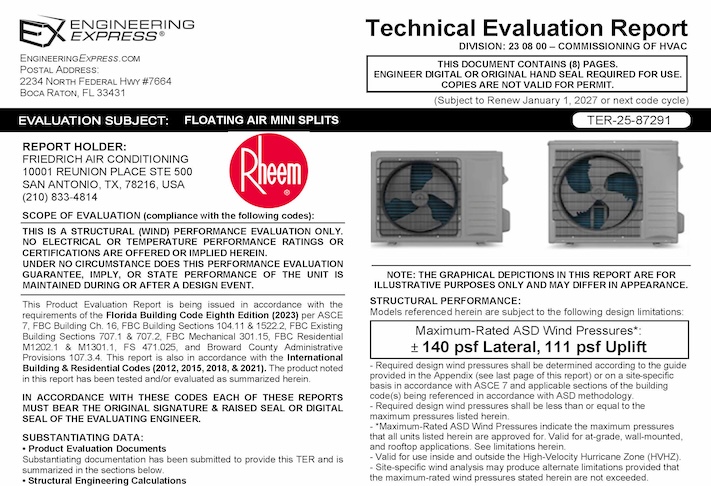 EX ENGINEERING EXPRESS®

ENGINEERINGEXPRESS.COM
POSTAL ADDRESS:
2234 NORTH FEDERAL HWY #7664
BOCA RATON, FL 33431

Technical Evaluation Report
DIVISION: 23 08 00 – COMMISSIONING OF HVAC

THIS DOCUMENT CONTAINS (8) PAGES.
ENGINEER DIGITAL OR ORIGINAL HAND SEAL REQUIRED FOR USE.
COPIES ARE NOT VALID FOR PERMIT.

(Subject to Renew January 1, 2027 or next code cycle)

EVALUATION SUBJECT: FLOATING AIR MINI SPLITS

TER-25-87291

REPORT HOLDER:
FRIEDRICH AIR CONDITIONING
10001 REUNION PLACE STE 500
SAN ANTONIO, TX, 78216, USA
(210) 833-4814

Rheem

SCOPE OF EVALUATION (compliance with the following codes):

THIS IS A STRUCTURAL (WIND) PERFORMANCE EVALUATION ONLY. NO ELECTRICAL OR TEMPERATURE PERFORMANCE RATINGS OR CERTIFICATIONS ARE OFFERED OR IMPLIED HEREIN.
UNDER NO CIRCUMSTANCE DOES THIS PERFORMANCE EVALUATION GUARANTEE, IMPLY, OR STATE PERFORMANCE OF THE UNIT IS MAINTAINED DURING OR AFTER A DESIGN EVENT.

This Product Evaluation Report is being issued in accordance with the requirements of the Florida Building Code Eighth Edition (2023) per ASCE 7, FBC Building Ch. 16, FBC Building Sections 104.11 & 1522.2, FBC Existing Building Sections 707.1 & 707.2, FBC Mechanical 301.15, FBC Residential M1202.1 & M1301.1, FS 471.025, and Broward County Administrative Provisions 107.3.4. This report is also in accordance with the International Building & Residential Codes (2012, 2015, 2018, & 2021). The product noted in this report has been tested and/or evaluated as summarized herein.

IN ACCORDANCE WITH THESE CODES EACH OF THESE REPORTS MUST BEAR THE ORIGINAL SIGNATURE & RAISED SEAL OR DIGITAL SEAL OF THE EVALUATING ENGINEER.

SUBSTANTIATING DATA:
• Product Evaluation Documents
Substantiating documentation has been submitted to provide this TER and is summarized in the sections below.
• Structural Engineering Calculations

NOTE: THE GRAPHICAL DEPICTIONS IN THIS REPORT ARE FOR ILLUSTRATIVE PURPOSES ONLY AND MAY DIFFER IN APPEARANCE.

STRUCTURAL PERFORMANCE:
Models referenced herein are subject to the following design limitations:

Maximum-Rated ASD Wind Pressures*:
± 140 psf Lateral, 111 psf Uplift

- Required design wind pressures shall be determined according to the guide provided in the Appendix (see last page of this report) or on a site-specific basis in accordance with ASCE 7 and applicable sections of the building code(s) being referenced in accordance with ASD methodology.
- Required design wind pressures shall be less than or equal to the maximum pressures listed herein.
- *Maximum-Rated ASD Wind Pressures indicate the maximum pressures that all units listed herein are approved for. Valid for at-grade, wall-mounted, and rooftop applications. See limitations herein.
- Valid for use inside and outside the High-Velocity Hurricane Zone (HVHZ).
- Site-specific wind analysis may produce alternate limitations provided that the maximum-rated wind pressures stated herein are not exceeded.